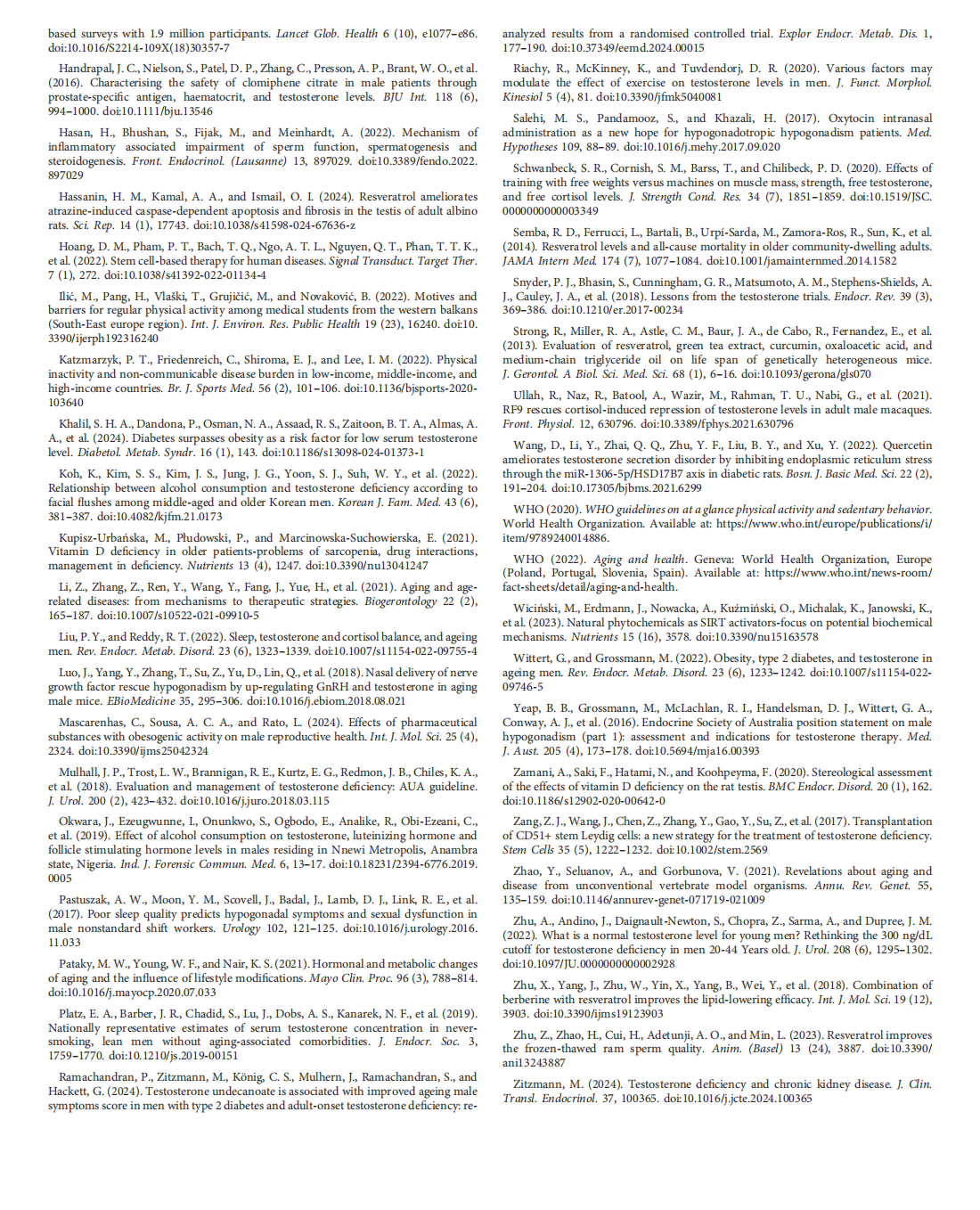 based surveys with 1.9 million participants. Lancet Glob. Health 6 (10), e1077–e86. doi:10.1016/S2214-109X(18)30357-7

Handrapal, J. C., Nielson, S., Patel, D. P., Zhang, C., Presson, A. P., Brant, W. O., et al. (2016). Characterising the safety of clomiphene citrate in male patients through prostate-specific antigen, haematocrit, and testosterone levels. BJU Int. 118 (6), 994–1000. doi:10.1111/bju.13546

Hasan, H., Bhushan, S., Fijak, M., and Meinhardt, A. (2022). Mechanism of inflammatory associated impairment of sperm function, spermatogenesis and steroidogenesis. Front. Endocrinol. (Lausanne) 13, 897029. doi:10.3389/fendo.2022.897029

Hassanin, H. M., Kamal, A. A., and Ismail, O. I. (2024). Resveratrol ameliorates atrazine-induced caspase-dependent apoptosis and fibrosis in the testis of adult albino rats. Sci. Rep. 14 (1), 17743. doi:10.1038/s41598-024-67636-z

Hoang, D. M., Pham, P. T., Bach, T. Q., Ngo, A. T. L., Nguyen, Q. T., Phan, T. T. K., et al. (2022). Stem cell-based therapy for human diseases. Signal Transduct. Target Ther. 7 (1), 272. doi:10.1038/s41392-022-01134-4

Ilić, M., Pang, H., Vlaški, T., Grujičić, M., and Novaković, B. (2022). Motives and barriers for regular physical activity among medical students from the western balkans (South-East europe region). Int. J. Environ. Res. Public Health 19 (23), 16240. doi:10.3390/ijerph192316240

Katzmarzyk, P. T., Friedenreich, C., Shiroma, E. J., and Lee, I. M. (2022). Physical inactivity and non-communicable disease burden in low-income, middle-income, and high-income countries. Br. J. Sports Med. 56 (2), 101–106. doi:10.1136/bjsports-2020-103640

Khalil, S. H. A., Dandona, P., Osman, N. A., Assaad, R. S., Zaitoon, B. T. A., Almas, A. A., et al. (2024). Diabetes surpasses obesity as a risk factor for low serum testosterone level. Diabetol. Metab. Syndr. 16 (1), 143. doi:10.1186/s13098-024-01373-1

Koh, K., Kim, S. S., Kim, J. S., Jung, J. G., Yoon, S. J., Suh, W. Y., et al. (2022). Relationship between alcohol consumption and testosterone deficiency according to facial flushes among middle-aged and older Korean men. Korean J. Fam. Med. 43 (6), 381–387. doi:10.4082/kjfm.21.0173

Kupisz-Urbańska, M., Płudowski, P., and Marcinowska-Suchowierska, E. (2021). Vitamin D deficiency in older patients-problems of sarcopenia, drug interactions, management in deficiency. Nutrients 13 (4), 1247. doi:10.3390/nu13041247

Li, Z., Zhang, Z., Ren, Y., Wang, Y., Fang, J., Yue, H., et al. (2021). Aging and age-related diseases: from mechanisms to therapeutic strategies. Biogerontology 22 (2), 165–187. doi:10.1007/s10522-021-09910-5

Liu, P. Y., and Reddy, R. T. (2022). Sleep, testosterone and cortisol balance, and ageing men. Rev. Endocr. Metab. Disord. 23 (6), 1323–1339. doi:10.1007/s11154-022-09755-4

Luo, J., Yang, Y., Zhang, T., Su, Z., Yu, D., Lin, Q., et al. (2018). Nasal delivery of nerve growth factor rescue hypogonadism by up-regulating GnRH and testosterone in aging male mice. EBioMedicine 35, 295–306. doi:10.1016/j.ebiom.2018.08.021

Mascarenhas, C., Sousa, A. C. A., and Rato, L. (2024). Effects of pharmaceutical substances with obesogenic activity on male reproductive health. Int. J. Mol. Sci. 25 (4), 2324. doi:10.3390/ijms25042324

Mulhall, J. P., Trost, L. W., Brannigan, R. E., Kurtz, E. G., Redmon, J. B., Chiles, K. A., et al. (2018). Evaluation and management of testosterone deficiency: AUA guideline. J. Urol. 200 (2), 423–432. doi:10.1016/j.juro.2018.03.115

Okwara, J., Ezeugwunne, I., Onunkwo, S., Ogbodo, E., Analike, R., Obi-Ezeani, C., et al. (2019). Effect of alcohol consumption on testosterone, luteinizing hormone and follicle stimulating hormone levels in males residing in Nnewi Metropolis, Anambra state, Nigeria. Ind. J. Forensic Commun. Med. 6, 13–17. doi:10.18231/2394-6776.2019.0005

Pastuszak, A. W., Moon, Y. M., Scovell, J., Badal, J., Lamb, D. J., Link, R. E., et al. (2017). Poor sleep quality predicts hypogonadal symptoms and sexual dysfunction in male nonstandard shift workers. Urology 102, 121–125. doi:10.1016/j.urology.2016.11.033

Pataky, M. W., Young, W. F., and Nair, K. S. (2021). Hormonal and metabolic changes of aging and the influence of lifestyle modifications. Mayo Clin. Proc. 96 (3), 788–814. doi:10.1016/j.mayocp.2020.07.033

Platz, E. A., Barber, J. R., Chadid, S., Lu, J., Dobs, A. S., Kanarek, N. F., et al. (2019). Nationally representative estimates of serum testosterone concentration in never-smoking, lean men without aging-associated comorbidities. J. Endocr. Soc. 3, 1759–1770. doi:10.1210/js.2019-00151

Ramachandran, P., Zitzmann, M., König, C. S., Mulhern, J., Ramachandran, S., and Hackett, G. (2024). Testosterone undecanoate is associated with improved ageing male symptoms score in men with type 2 diabetes and adult-onset testosterone deficiency: re-analyzed results from a randomised controlled trial. Explor Endocr. Metab. Dis. 1, 177–190. doi:10.37349/eemd.2024.00015

Riachy, R., McKinney, K., and Tuvdendorj, D. R. (2020). Various factors may modulate the effect of exercise on testosterone levels in men. J. Funct. Morphol. Kinesiol 5 (4), 81. doi:10.3390/jfmk5040081

Salehi, M. S., Pandamooz, S., and Khazali, H. (2017). Oxytocin intranasal administration as a new hope for hypogonadotropic hypogonadism patients. Med. Hypotheses 109, 88–89. doi:10.1016/j.mehy.2017.09.020

Schwanbeck, S. R., Cornish, S. M., Barss, T., and Chilibeck, P. D. (2020). Effects of training with free weights versus machines on muscle mass, strength, free testosterone, and free cortisol levels. J. Strength Cond. Res. 34 (7), 1851–1859. doi:10.1519/JSC.0000000000003349

Semba, R. D., Ferrucci, L., Bartali, B., Urpí-Sarda, M., Zamora-Ros, R., Sun, K., et al. (2014). Resveratrol levels and all-cause mortality in older community-dwelling adults. JAMA Intern Med. 174 (7), 1077–1084. doi:10.1001/jamainternmed.2014.1582

Snyder, P. J., Bhasin, S., Cunningham, G. R., Matsumoto, A. M., Stephens-Shields, A. J., Cauley, J. A., et al. (2018). Lessons from the testosterone trials. Endocr. Rev. 39 (3), 369–386. doi:10.1210/er.2017-00234

Strong, R., Miller, R. A., Astle, C. M., Baur, J. A., de Cabo, R., Fernandez, E., et al. (2013). Evaluation of resveratrol, green tea extract, curcumin, oxaloacetic acid, and medium-chain triglyceride oil on life span of genetically heterogeneous mice. J. Gerontol. A Biol. Sci. Med. Sci. 68 (1), 6–16. doi:10.1093/gerona/gls070

Ullah, R., Naz, R., Batool, A., Wazir, M., Rahman, T. U., Nabi, G., et al. (2021). RF9 rescues cortisol-induced repression of testosterone levels in adult male macaques. Front. Physiol. 12, 630796. doi:10.3389/fphys.2021.630796

Wang, D., Li, Y., Zhai, Q. Q., Zhu, Y. F., Liu, B. Y., and Xu, Y. (2022). Quercetin ameliorates testosterone secretion disorder by inhibiting endoplasmic reticulum stress through the miR-1306-5p/HSD17B7 axis in diabetic rats. Bosn. J. Basic Med. Sci. 22 (2), 191–204. doi:10.17305/bjbms.2021.6299

WHO (2020). WHO guidelines on at a glance physical activity and sedentary behavior. World Health Organization. Available at: https://www.who.int/europe/publications/i/item/9789240014886.

WHO (2022). Aging and health. Geneva: World Health Organization, Europe (Poland, Portugal, Slovenia, Spain). Available at: https://www.who.int/news-room/fact-sheets/detail/aging-and-health.

Wiciński, M., Erdmann, J., Nowacka, A., Kuźmiński, O., Michalak, K., Janowski, K., et al. (2023). Natural phytochemicals as SIRT activators-focus on potential biochemical mechanisms. Nutrients 15 (16), 3578. doi:10.3390/nu15163578

Wittert, G., and Grossmann, M. (2022). Obesity, type 2 diabetes, and testosterone in ageing men. Rev. Endocr. Metab. Disord. 23 (6), 1233–1242. doi:10.1007/s11154-022-09746-5

Yeap, B. B., Grossmann, M., McLachlan, R. I., Handelsman, D. J., Wittert, G. A., Conway, A. J., et al. (2016). Endocrine Society of Australia position statement on male hypogonadism (part 1): assessment and indications for testosterone therapy. Med. J. Aust. 205 (4), 173–178. doi:10.5694/mja16.00393

Zamani, A., Saki, F., Hatami, N., and Koohpeyma, F. (2020). Stereological assessment of the effects of vitamin D deficiency on the rat testis. BMC Endocr. Disord. 20 (1), 162. doi:10.1186/s12902-020-00642-0

Zang, Z. J., Wang, J., Chen, Z., Zhang, Y., Gao, Y., Su, Z., et al. (2017). Transplantation of CD51+ stem Leydig cells: a new strategy for the treatment of testosterone deficiency. Stem Cells 35 (5), 1222–1232. doi:10.1002/stem.2569

Zhao, Y., Seluanov, A., and Gorbunova, V. (2021). Revelations about aging and disease from unconventional vertebrate model organisms. Annu. Rev. Genet. 55, 135–159. doi:10.1146/annurev-genet-071719-021009

Zhu, A., Andino, J., Daignault-Newton, S., Chopra, Z., Sarma, A., and Dupree, J. M. (2022). What is a normal testosterone level for young men? Rethinking the 300 ng/dL cutoff for testosterone deficiency in men 20-44 Years old. J. Urol. 208 (6), 1295–1302. doi:10.1097/JU.0000000000002928

Zhu, X., Yang, J., Zhu, W., Yin, X., Yang, B., Wei, Y., et al. (2018). Combination of berberine with resveratrol improves the lipid-lowering efficacy. Int. J. Mol. Sci. 19 (12), 3903. doi:10.3390/ijms19123903

Zhu, Z., Zhao, H., Cui, H., Adetunji, A. O., and Min, L. (2023). Resveratrol improves the frozen-thawed ram sperm quality. Anim. (Basel) 13 (24), 3887. doi:10.3390/ani13243887

Zitzmann, M. (2024). Testosterone deficiency and chronic kidney disease. J. Clin. Transl. Endocrinol. 37, 100365. doi:10.1016/j.jcte.2024.100365